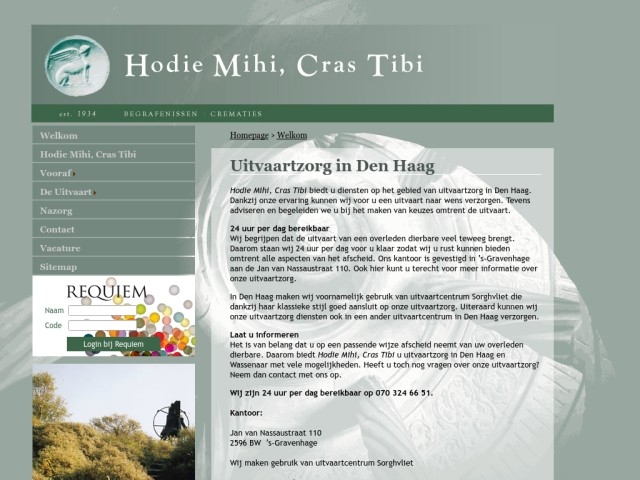 Hodie Mihi, Cras Tibi

est. 1934 BEGRAFENISSEN CREMATIES

Welkom
Hodie Mihi, Cras Tibi
Vooraf
De Uitvaart
Nazorg
Contact
Vacature
Sitemap

REQUIEM
Naam
Code
Login bij Requiem

Homepage > Welkom

Uitvaartzorg in Den Haag

Hodie Mihi, Cras Tibi biedt u diensten op het gebied van uitvaartzorg in Den Haag. Dankzij onze ervaring kunnen wij voor u een uitvaart naar wens verzorgen. Tevens adviseren en begeleiden we u bij het maken van keuzes omtrent de uitvaart.

24 uur per dag bereikbaar
Wij begrijpen dat de uitvaart van een overleden dierbare veel teweeg brengt. Daarom staan wij 24 uur per dag voor u klaar zodat wij u rust kunnen bieden omtrent alle aspecten van het afscheid. Ons kantoor is gevestigd in 's-Gravenhage aan de Jan van Nassaustraat 110. Ook hier kunt u terecht voor meer informatie over onze uitvaartzorg.

In Den Haag maken wij voornamelijk gebruik van uitvaartcentrum Sorghvliet die dankzij haar klassieke stijl goed aansluit op onze uitvaartzorg. Uiteraard kunnen wij onze uitvaartzorg diensten ook in een ander uitvaartcentrum in Den Haag verzorgen.

Laat u informeren
Het is van belang dat u op een passende wijze afscheid neemt van uw overleden dierbare. Daarom biedt Hodie Mihi, Cras Tibi u uitvaartzorg in Den Haag en Wassenaar met vele mogelijkheden. Heeft u toch nog vragen over onze uitvaartzorg? Neem dan contact met ons op.

Wij zijn 24 uur per dag bereikbaar op 070 324 66 51.

Kantoor:

Jan van Nassaustraat 110
2596 BW 's-Gravenhage

Wij maken gebruik van uitvaartcentrum Sorghvliet